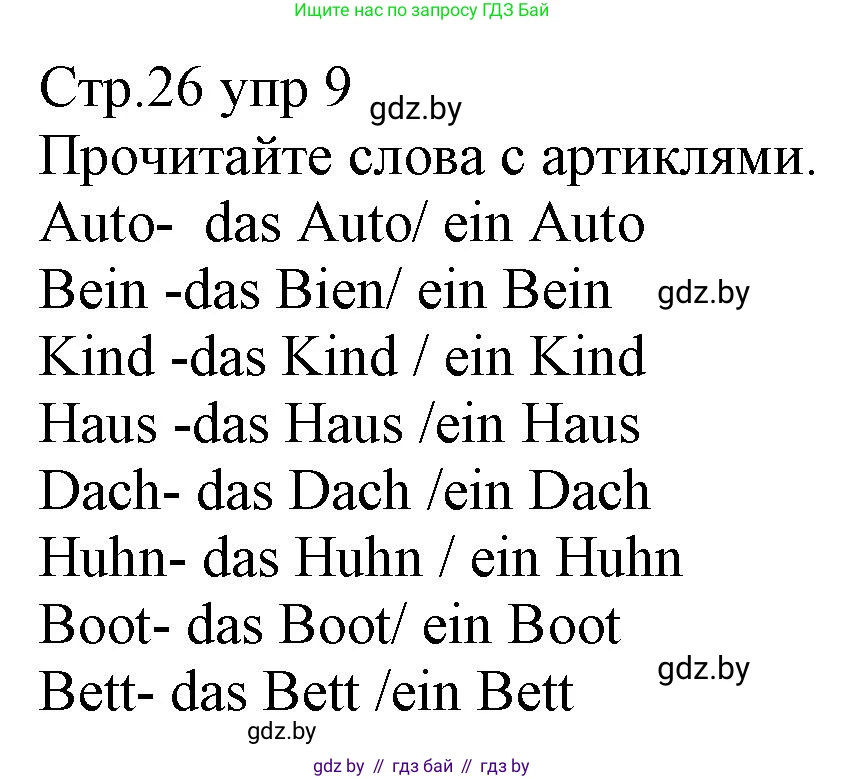 Ищите нас по запросу ГДЗ Бай

Стр.26 упр 9 gdz.by
Прочитайте слова с артиклями.
Auto- das Auto/ ein Auto
Bein -das Bien/ ein Bein gdz.by
Kind -das Kind / ein Kind
Haus -das Haus /ein Haus
Dach- das Dach /ein Dach
Huhn- das Huhn / ein Huhn
Boot- das Boot/ ein Boot
Bett- das Bett /ein Bett gdz.by
gdz.by

gdz by // гдз бай // гдз by